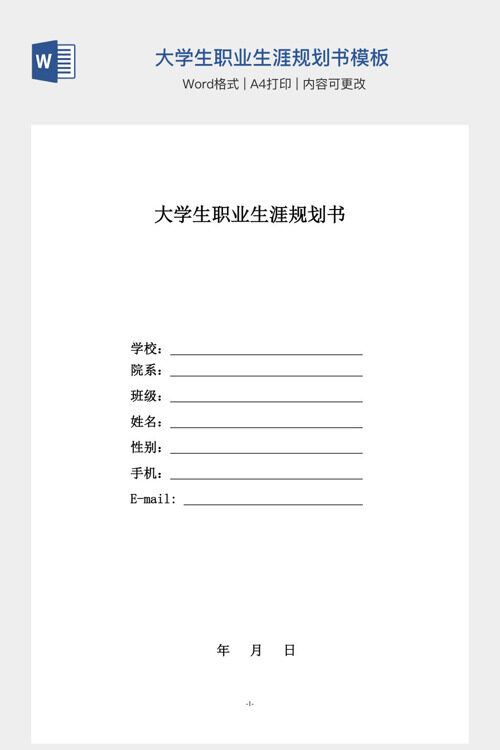 W

大学生职业生涯规划书模板

Word格式 | A4打印 | 内容可更改

大学生职业生涯规划书

学校：

院系：

班级：

姓名：

性别：

手机：

E-mail:

年 月 日

-1-